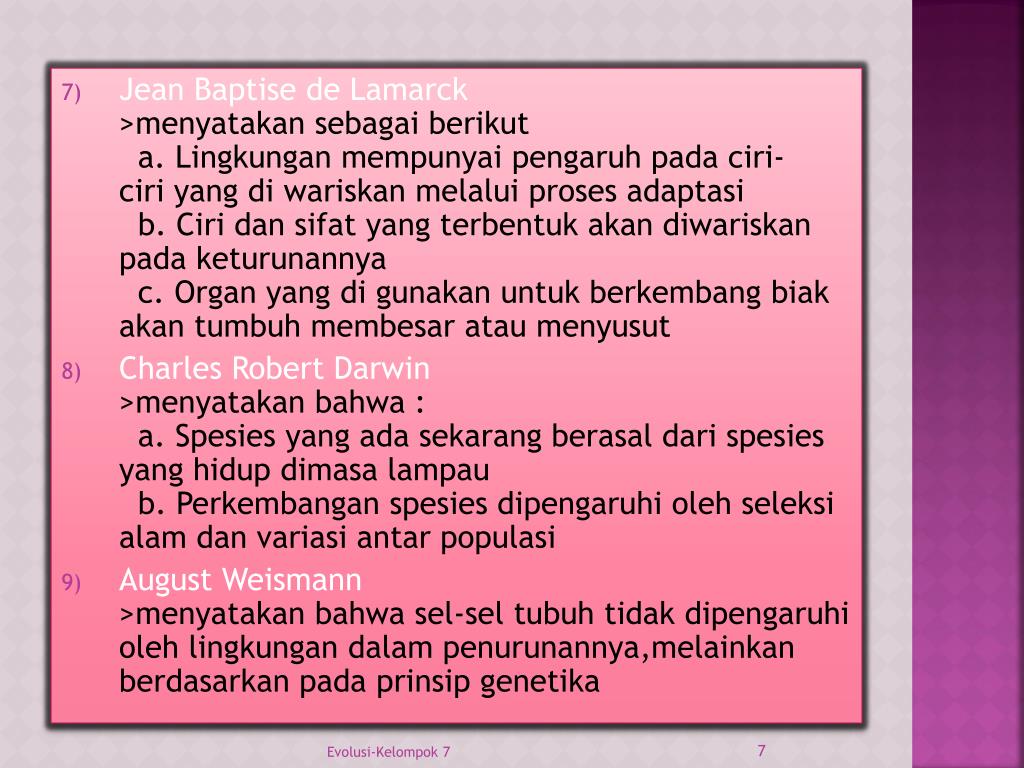 7) Jean Baptise de Lamarck
>menyatakan sebagai berikut
a. Lingkungan mempunyai pengaruh pada ciri-ciri yang di wariskan melalui proses adaptasi
b. Ciri dan sifat yang terbentuk akan diwariskan pada keturunannya
c. Organ yang di gunakan untuk berkembang biak akan tumbuh membesar atau menyusut

8) Charles Robert Darwin
>menyatakan bahwa :
a. Spesies yang ada sekarang berasal dari spesies yang hidup dimasa lampau
b. Perkembangan spesies dipengaruhi oleh seleksi alam dan variasi antar populasi

9) August Weismann
>menyatakan bahwa sel-sel tubuh tidak dipengaruhi oleh lingkungan dalam penurunannya,melainkan berdasarkan pada prinsip genetika

Evolusi-Kelompok 7

7